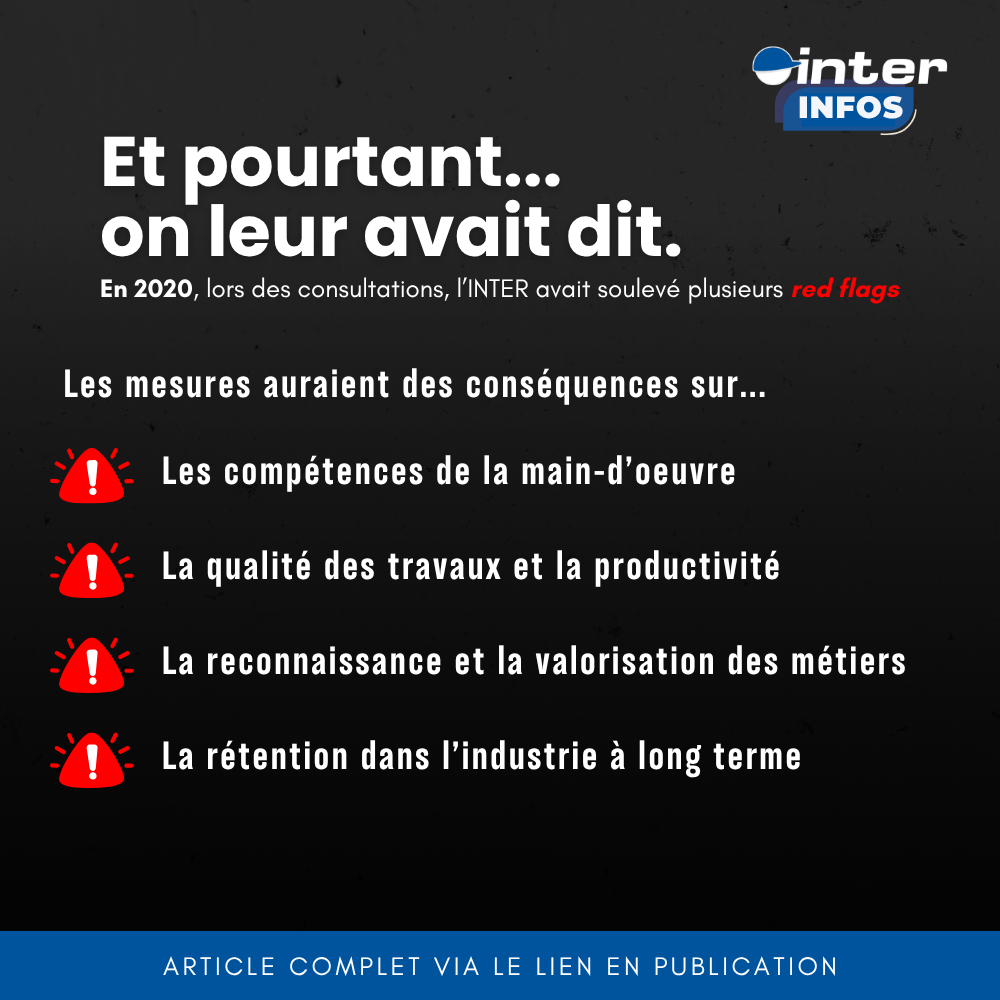 inter
INFOS

Et pourtant...
on leur avait dit.

En 2020, lors des consultations, l'INTER avait soulevé plusieurs red flags

Les mesures auraient des conséquences sur...

Les compétences de la main-d'oeuvre

La qualité des travaux et la productivité

La reconnaissance et la valorisation des métiers

La rétention dans l'industrie à long terme

ARTICLE COMPLET VIA LE LIEN EN PUBLICATION